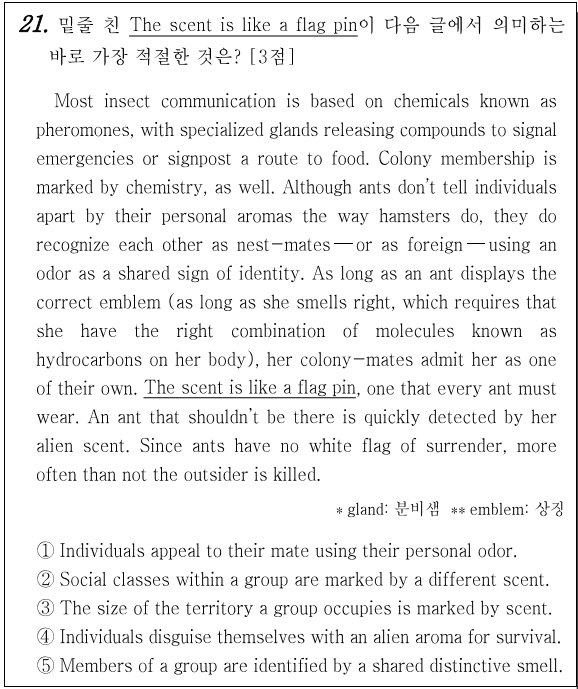 21. 밑줄 친 The scent is like a flag pin이 다음 글에서 의미하는 바로 가장 적절한 것은? [3점]

Most insect communication is based on chemicals known as pheromones, with specialized glands releasing compounds to signal emergencies or signpost a route to food. Colony membership is marked by chemistry, as well. Although ants don't tell individuals apart by their personal aromas the way hamsters do, they do recognize each other as nest-mates — or as foreign — using an odor as a shared sign of identity. As long as an ant displays the correct emblem (as long as she smells right, which requires that she have the right combination of molecules known as hydrocarbons on her body), her colony-mates admit her as one of their own. The scent is like a flag pin, one that every ant must wear. An ant that shouldn't be there is quickly detected by her alien scent. Since ants have no white flag of surrender, more often than not the outsider is killed.

* gland: 분비샘 ** emblem: 상징

① Individuals appeal to their mate using their personal odor.
② Social classes within a group are marked by a different scent.
③ The size of the territory a group occupies is marked by scent.
④ Individuals disguise themselves with an alien aroma for survival.
⑤ Members of a group are identified by a shared distinctive smell.